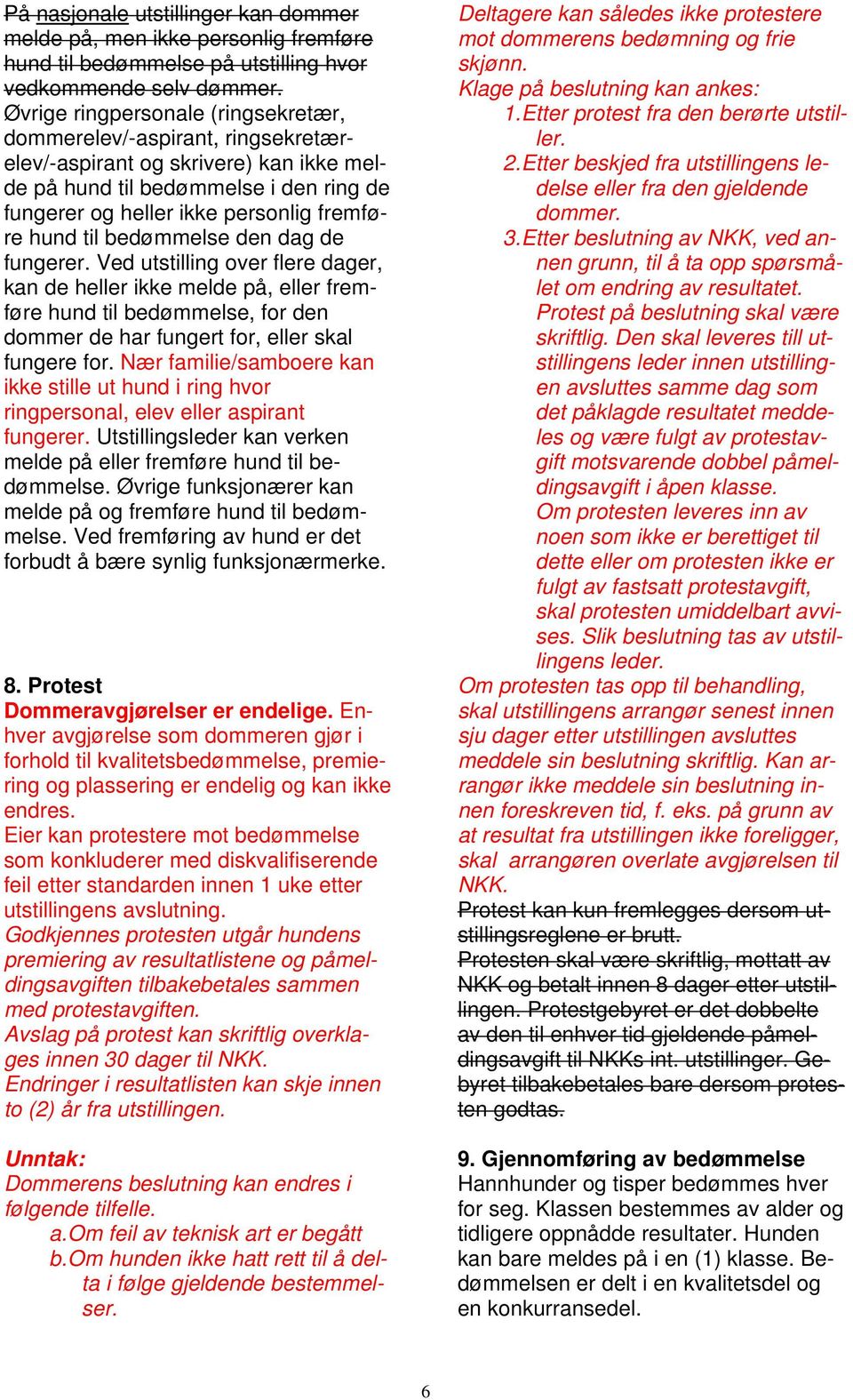 På nasjonale utstillinger kan dommer melde på, men ikke personlig fremføre hund til bedømmelse på utstilling hvor vedkommende selv dømmer.
Øvrige ringpersonale (ringsekretær, dommerelev/-aspirant, ringsekretærelev/-aspirant og skrivere) kan ikke melde på hund til bedømmelse i den ring de fungerer og heller ikke personlig fremføre hund til bedømmelse den dag de fungerer. Ved utstilling over flere dager, kan de heller ikke melde på, eller fremføre hund til bedømmelse, for den dommer de har fungert for, eller skal fungere for. Nær familie/samboere kan ikke stille ut hund i ring hvor ringpersonal, elev eller aspirant fungerer. Utstillingsleder kan verken melde på eller fremføre hund til bedømmelse. Øvrige funksjonærer kan melde på og fremføre hund til bedømmelse. Ved fremføring av hund er det forbudt å bære synlig funksjonærmerke.

8. Protest
Dommeravgjørelser er endelige. Enhver avgjørelse som dommeren gjør i forhold til kvalitetsbedømmelse, premiering og plassering er endelig og kan ikke endres.
Eier kan protestere mot bedømmelse som konkluderer med diskvalifiserende feil etter standarden innen 1 uke etter utstillingens avslutning.
Godkjennes protesten utgår hundens premiering av resultatlistene og påmeldingsavgiften tilbakebetales sammen med protestavgiften.
Avslag på protest kan skriftlig overklages innen 30 dager til NKK.
Endringer i resultatlisten kan skje innen to (2) år fra utstillingen.

Unntak:
Dommerens beslutning kan endres i følgende tilfelle.
a. Om feil av teknisk art er begått
b. Om hunden ikke hatt rett til å delta i følge gjeldende bestemmelser.

Deltagere kan således ikke protestere mot dommerens bedømning og frie skjønn.
Klage på beslutning kan ankes:
1. Etter protest fra den berørte utstiller.
2. Etter beskjed fra utstillingens ledelse eller fra den gjeldende dommer.
3. Etter beslutning av NKK, ved annen grunn, til å ta opp spørsmålet om endring av resultatet.
Protest på beslutning skal være skriftlig. Den skal leveres till utstillingens leder innen utstillingen avsluttes samme dag som det påklagde resultatet meddeles og være fulgt av protestavgift motsvarende dobbel påmeldingsavgift i åpen klasse.
Om protesten leveres inn av noen som ikke er berettiget til dette eller om protesten ikke er fulgt av fastsatt protestavgift, skal protesten umiddelbart avvises. Slik beslutning tas av utstillingens leder.
Om protesten tas opp til behandling, skal utstillingens arrangør senest innen sju dager etter utstillingen avsluttes meddele sin beslutning skriftlig. Kan arrangør ikke meddele sin beslutning innen foreskreven tid, f. eks. på grunn av at resultat fra utstillingen ikke foreligger, skal arrangøren overlate avgjørelsen til NKK.
Protest kan kun fremlegges dersom utstillingsreglene er brutt.
Protesten skal være skriftlig, mottatt av NKK og betalt innen 8 dager etter utstillingen. Protestgebyret er det dobbelte av den til enhver tid gjeldende påmeldingsavgift til NKKs int. utstillinger. Gebyret tilbakebetales bare dersom protesten godtas.

9. Gjennomføring av bedømmelse
Hannhunder og tisper bedømmes hver for seg. Klassen bestemmes av alder og tidligere oppnådde resultater. Hunden kan bare meldes på i en (1) klasse. Bedømmelsen er delt i en kvalitetsdel og en konkurransedel.

6